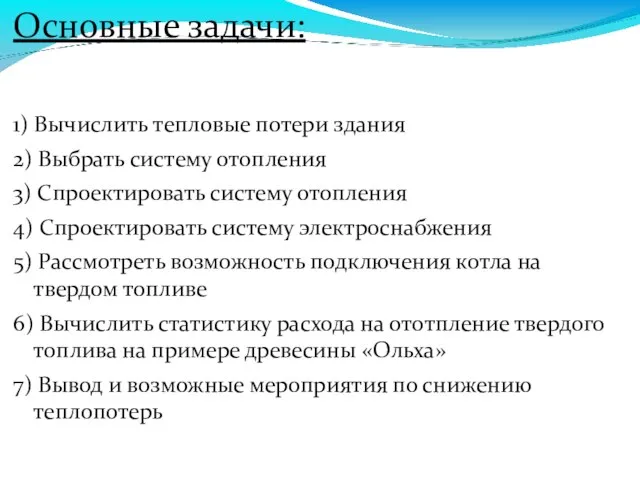 Основные задачи:

1) Вычислить тепловые потери здания

2) Выбрать систему отопления

3) Спроектировать систему отопления

4) Спроектировать систему электроснабжения

5) Рассмотреть возможность подключения котла на твердом топливе

6) Вычислить статистику расхода на ототпление твердого топлива на примере древесины «Ольха»

7) Вывод и возможные мероприятия по снижению теплопотерь